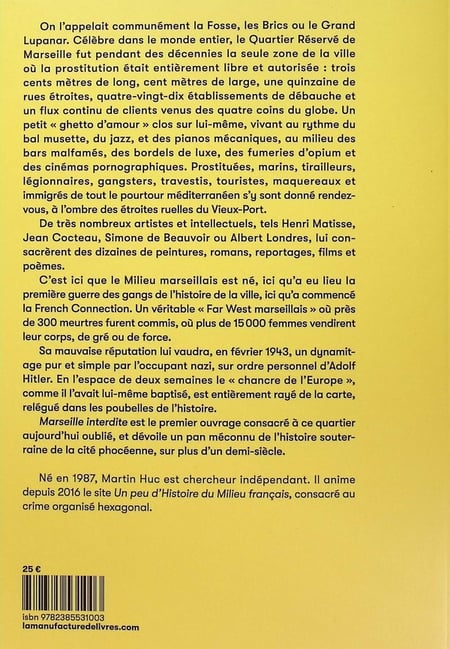 On l'appelait communément la Fosse, les Brics ou le Grand Lupanar. Célèbre dans le monde entier, le Quartier Réservé de Marseille fut pendant des décennies la seule zone de la ville où la prostitution était entièrement libre et autorisée : trois cents mètres de long, cent mètres de large, une quinzaine de rues étroites, quatre-vingt-dix établissements de débauche et un flux continu de clients venus des quatre coins du globe. Un petit « ghetto d'amour » clos sur lui-même, vivant au rythme du bal musette, du jazz, et des pianos mécaniques, au milieu des bars malfamés, des bordels de luxe, des fumeries d'opium et des cinémas pornographiques. Prostituées, marins, tirailleurs, légionnaires, gangsters, travestis, touristes, maquereaux et immigrés de tout le pourtour méditerranéen s'y sont donné rendez-vous, à l'ombre des étroites ruelles du Vieux-Port.

De très nombreux artistes et intellectuels, tels Henri Matisse, Jean Cocteau, Simone de Beauvoir ou Albert Londres, lui consacrèrent des dizaines de peintures, romans, reportages, films et poèmes.

C'est ici que le Milieu marseillais est né, ici qu'a eu lieu la première guerre des gangs de l'histoire de la ville, ici qu'a commencé la French Connection. Un véritable « Far West marseillais » où près de 300 meurtres furent commis, où plus de 15 000 femmes vendirent leur corps, de gré ou de force.

Sa mauvaise réputation lui vaudra, en février 1943, un dynamitage pur et simple par l'occupant nazi, sur ordre personnel d'Adolf Hitler. En l'espace de deux semaines le « chancre de l'Europe », comme il l'avait lui-même baptisé, est entièrement rayé de la carte, relégué dans les poubelles de l'histoire.

Marseille interdite est le premier ouvrage consacré à ce quartier aujourd'hui oublié, et dévoile un pan méconnu de l'histoire souterraine de la cité phocéenne, sur plus d'un demi-siècle.

Né en 1987, Martin Huc est chercheur indépendant. Il anime depuis 2016 le site Un peu d'Histoire du Milieu français, consacré au crime organisé hexagonal.

25 €

isbn 9782385531003
lamanufacturedelivres.com